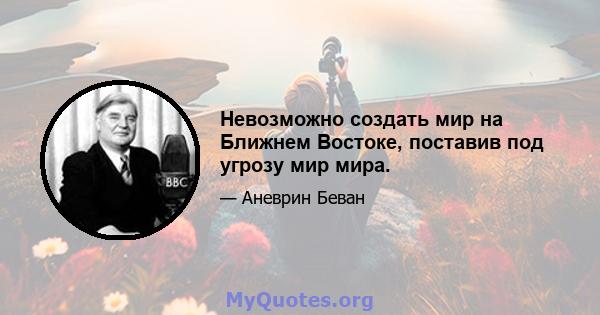 BBC

Невозможно создать мир на Ближнем Востоке, поставив под угрозу мир мира.

— Аневрин Беван

MyQuotes.org